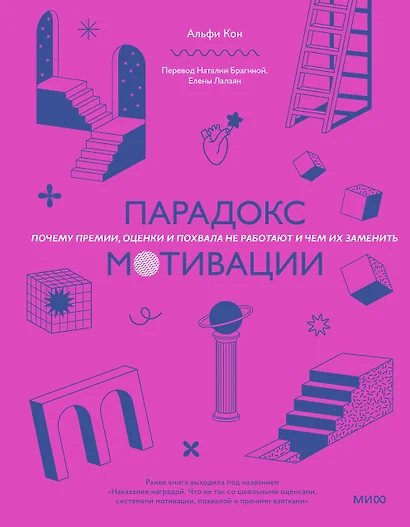 Альфи Кон

Перевод Наталии Брагиной, Елены Лалаян

ПАРАДОКС
ПОЧЕМУ ПРЕМИИ, ОЦЕНКИ И ПОХВАЛА НЕ РАБОТАЮТ И ЧЕМ ИХ ЗАМЕНИТЬ
МОТИВАЦИИ

Ранее книга выходила под названием «Наказание наградой. Что не так со школьными оценками, системами мотивации, похвалой и прочими взятками»

МИФ